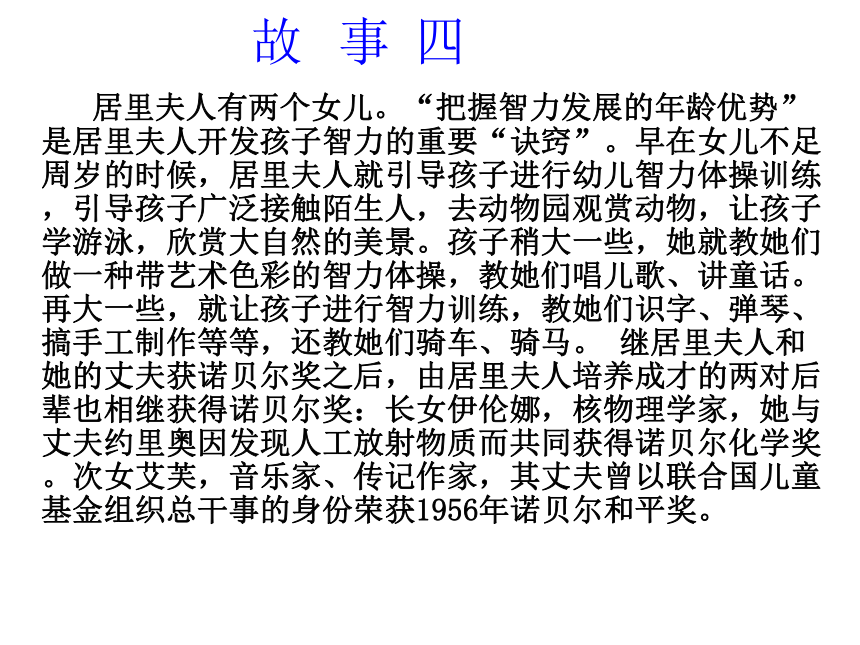 故 事 四

居里夫人有两个女儿。“把握智力发展的年龄优势”是居里夫人开发孩子智力的重要“诀窍”。早在女儿不足周岁的时候，居里夫人就引导孩子进行幼儿智力体操训练，引导孩子广泛接触陌生人，去动物园观赏动物，让孩子学游泳，欣赏大自然的美景。孩子稍大一些，她就教她们做一种带艺术色彩的智力体操，教她们唱儿歌、讲童话。再大一些，就让孩子进行智力训练，教她们识字、弹琴、搞手工制作等等，还教她们骑车、骑马。 继居里夫人和她的丈夫获诺贝尔奖之后，由居里夫人培养成才的两对后辈也相继获得诺贝尔奖：长女伊伦娜，核物理学家，她与丈夫约里奥因发现人工放射物质而共同获得诺贝尔化学奖。次女艾芙，音乐家、传记作家，其丈夫曾以联合国儿童基金组织总干事的身份荣获1956年诺贝尔和平奖。